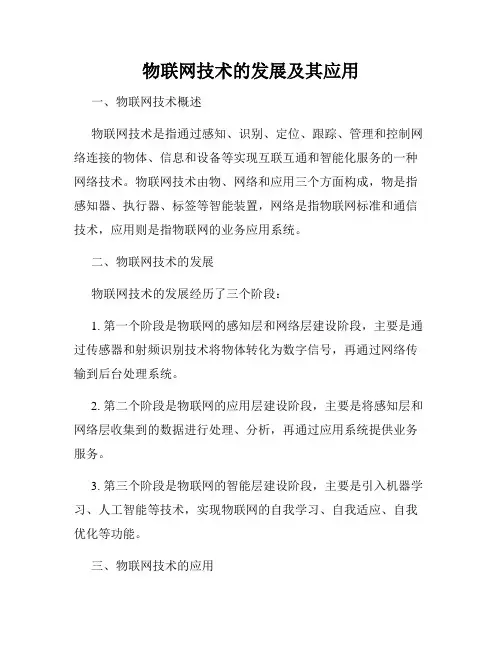 物联网技术的发展及其应用

一、物联网技术概述

物联网技术是指通过感知、识别、定位、跟踪、管理和控制网络连接的物体、信息和设备等实现互联互通和智能化服务的一种网络技术。物联网技术由物、网络和应用三个方面构成，物是指感知器、执行器、标签等智能装置，网络是指物联网标准和通信技术，应用则是指物联网的业务应用系统。

二、物联网技术的发展

物联网技术的发展经历了三个阶段：

1. 第一个阶段是物联网的感知层和网络层建设阶段，主要是通过传感器和射频识别技术将物体转化为数字信号，再通过网络传输到后台处理系统。

2. 第二个阶段是物联网的应用层建设阶段，主要是将感知层和网络层收集到的数据进行处理、分析，再通过应用系统提供业务服务。

3. 第三个阶段是物联网的智能层建设阶段，主要是引入机器学习、人工智能等技术，实现物联网的自我学习、自我适应、自我优化等功能。

三、物联网技术的应用